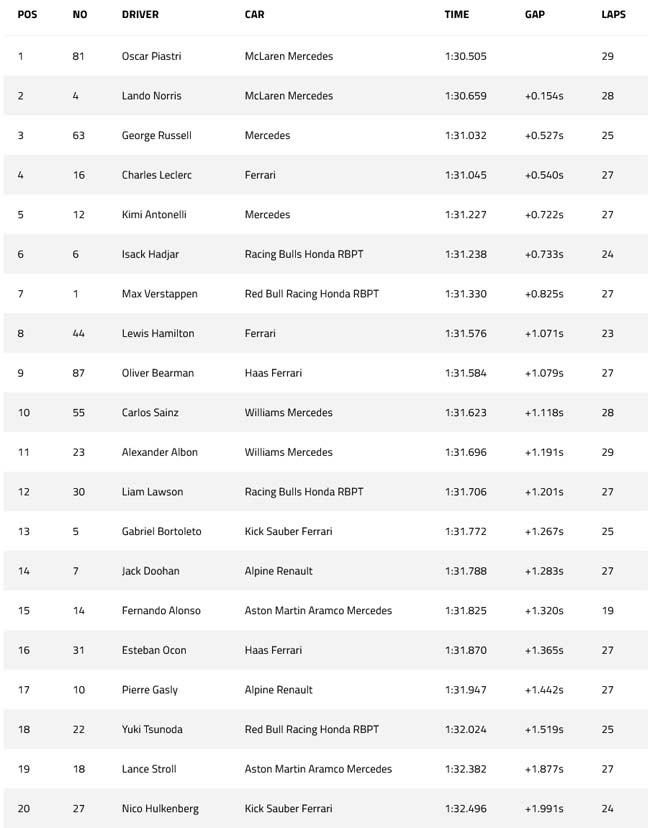 | POS | NO | DRIVER | CAR | TIME | GAP | LAPS |
|---|---|---|---|---|---|---|
| 1 | 81 | Oscar Piastri | McLaren Mercedes | 1:30.505 | | 29 |
| 2 | 4 | Lando Norris | McLaren Mercedes | 1:30.659 | +0.154s | 28 |
| 3 | 63 | George Russell | Mercedes | 1:31.032 | +0.527s | 25 |
| 4 | 16 | Charles Leclerc | Ferrari | 1:31.045 | +0.540s | 27 |
| 5 | 12 | Kimi Antonelli | Mercedes | 1:31.227 | +0.722s | 27 |
| 6 | 6 | Isack Hadjar | Racing Bulls Honda RBPT | 1:31.238 | +0.733s | 24 |
| 7 | 1 | Max Verstappen | Red Bull Racing Honda RBPT | 1:31.330 | +0.825s | 27 |
| 8 | 44 | Lewis Hamilton | Ferrari | 1:31.576 | +1.071s | 23 |
| 9 | 87 | Oliver Bearman | Haas Ferrari | 1:31.584 | +1.079s | 27 |
| 10 | 55 | Carlos Sainz | Williams Mercedes | 1:31.623 | +1.118s | 28 |
| 11 | 23 | Alexander Albon | Williams Mercedes | 1:31.696 | +1.191s | 29 |
| 12 | 30 | Liam Lawson | Racing Bulls Honda RBPT | 1:31.706 | +1.201s | 27 |
| 13 | 5 | Gabriel Bortoleto | Kick Sauber Ferrari | 1:31.772 | +1.267s | 25 |
| 14 | 7 | Jack Doohan | Alpine Renault | 1:31.788 | +1.283s | 27 |
| 15 | 14 | Fernando Alonso | Aston Martin Aramco Mercedes | 1:31.825 | +1.320s | 19 |
| 16 | 31 | Esteban Ocon | Haas Ferrari | 1:31.870 | +1.365s | 27 |
| 17 | 10 | Pierre Gasly | Alpine Renault | 1:31.947 | +1.442s | 27 |
| 18 | 22 | Yuki Tsunoda | Red Bull Racing Honda RBPT | 1:32.024 | +1.519s | 25 |
| 19 | 18 | Lance Stroll | Aston Martin Aramco Mercedes | 1:32.382 | +1.877s | 27 |
| 20 | 27 | Nico Hulkenberg | Kick Sauber Ferrari | 1:32.496 | +1.991s | 24 |